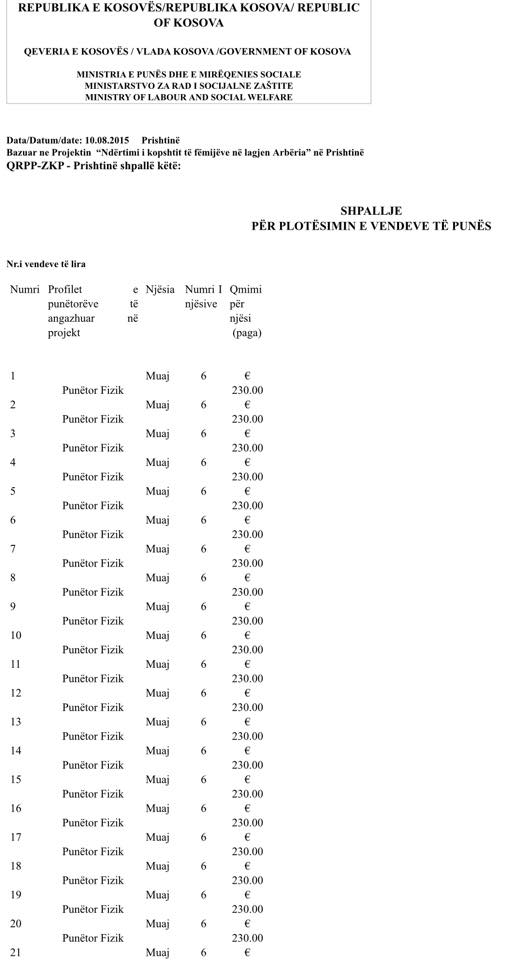 REPUBLIKA E KOSOVËS/REPUBLIKA KOSOVA/ REPUBLIC OF KOSOVA

QEVERIA E KOSOVËS / VLADA KOSOVA /GOVERNMENT OF KOSOVA

MINISTRIA E PUNËS DHE E MIRËQENIES SOCIALE
MINISTARSTVO ZA RAD I SOCIJALNE ZAŠTITE
MINISTRY OF LABOUR AND SOCIAL WELFARE

Data/Datum/date: 10.08.2015 Prishtinë
Bazuar ne Projektin "Ndërtimi i kopshtit të fëmijëve në lagjen Arbëria" në Prishtinë
QRPP-ZKP - Prishtinë shpallë këtë:

SHPALLJE
PËR PLOTËSIMIN E VENDEVE TË PUNËS

Nr.i vendeve të lira

| Numri | Profilet e punëtorëve të angazhuar në projekt | Njësia | Numri I njësive | Qmimi për njësi (paga) |
|---|---|---|---|---|
| 1 | Punëtor Fizik | Muaj | 6 | € 230.00 |
| 2 | Punëtor Fizik | Muaj | 6 | € 230.00 |
| 3 | Punëtor Fizik | Muaj | 6 | € 230.00 |
| 4 | Punëtor Fizik | Muaj | 6 | € 230.00 |
| 5 | Punëtor Fizik | Muaj | 6 | € 230.00 |
| 6 | Punëtor Fizik | Muaj | 6 | € 230.00 |
| 7 | Punëtor Fizik | Muaj | 6 | € 230.00 |
| 8 | Punëtor Fizik | Muaj | 6 | € 230.00 |
| 9 | Punëtor Fizik | Muaj | 6 | € 230.00 |
| 10 | Punëtor Fizik | Muaj | 6 | € 230.00 |
| 11 | Punëtor Fizik | Muaj | 6 | € 230.00 |
| 12 | Punëtor Fizik | Muaj | 6 | € 230.00 |
| 13 | Punëtor Fizik | Muaj | 6 | € 230.00 |
| 14 | Punëtor Fizik | Muaj | 6 | € 230.00 |
| 15 | Punëtor Fizik | Muaj | 6 | € 230.00 |
| 16 | Punëtor Fizik | Muaj | 6 | € 230.00 |
| 17 | Punëtor Fizik | Muaj | 6 | € 230.00 |
| 18 | Punëtor Fizik | Muaj | 6 | € 230.00 |
| 19 | Punëtor Fizik | Muaj | 6 | € 230.00 |
| 20 | Punëtor Fizik | Muaj | 6 | € 230.00 |
| 21 | | Muaj | 6 | € |